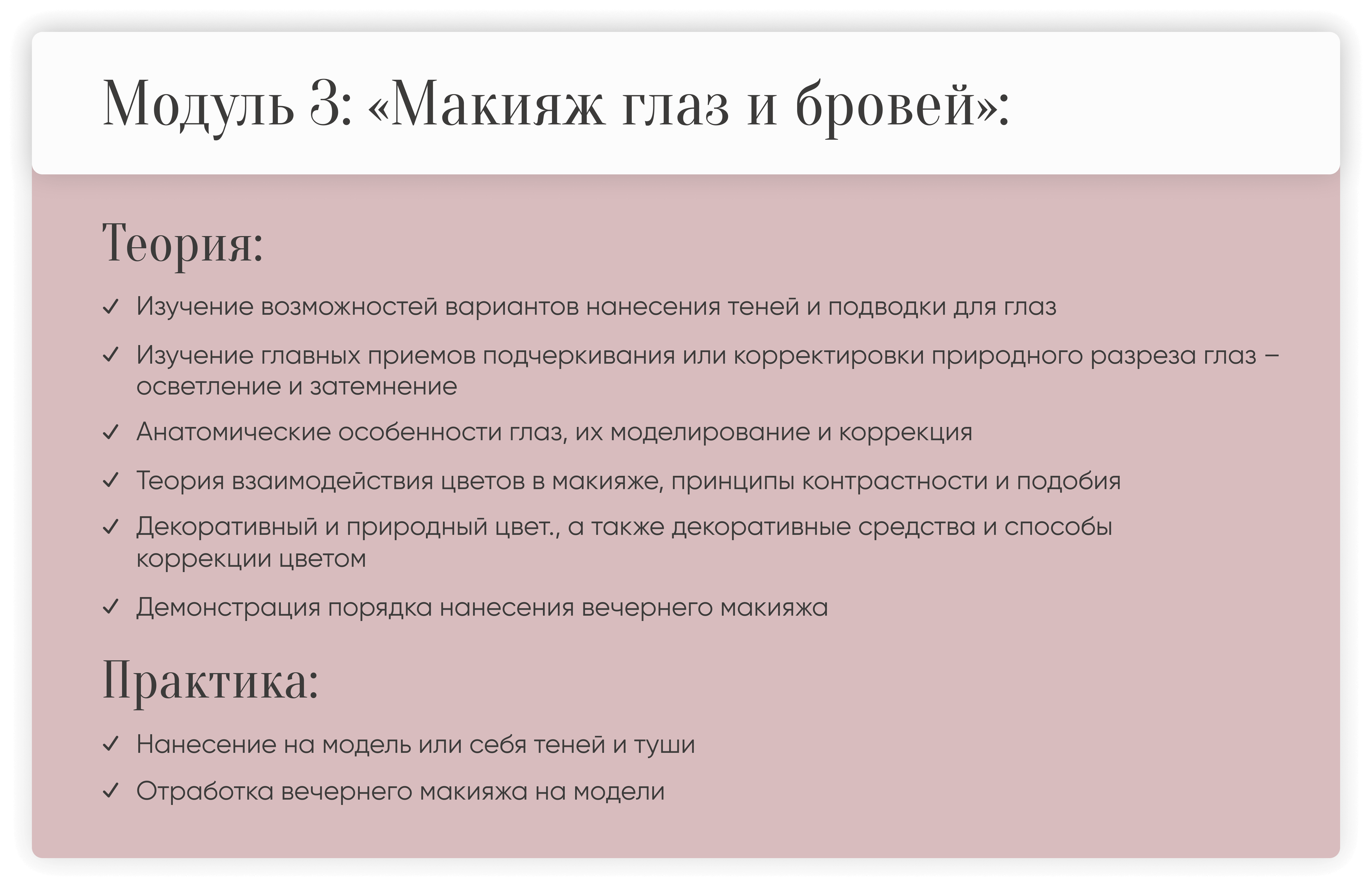 Модуль 3: «Макияж глаз и бровей»:

Теория:

✓ Изучение возможностей вариантов нанесения теней и подводки для глаз

✓ Изучение главных приемов подчеркивания или корректировки природного разреза глаз – осветление и затемнение

✓ Анатомические особенности глаз, их моделирование и коррекция

✓ Теория взаимодействия цветов в макияже, принципы контрастности и подобия

✓ Декоративный и природный цвет., а также декоративные средства и способы коррекции цветом

✓ Демонстрация порядка нанесения вечернего макияжа

Практика:

✓ Нанесение на модель или себя теней и туши

✓ Отработка вечернего макияжа на модели